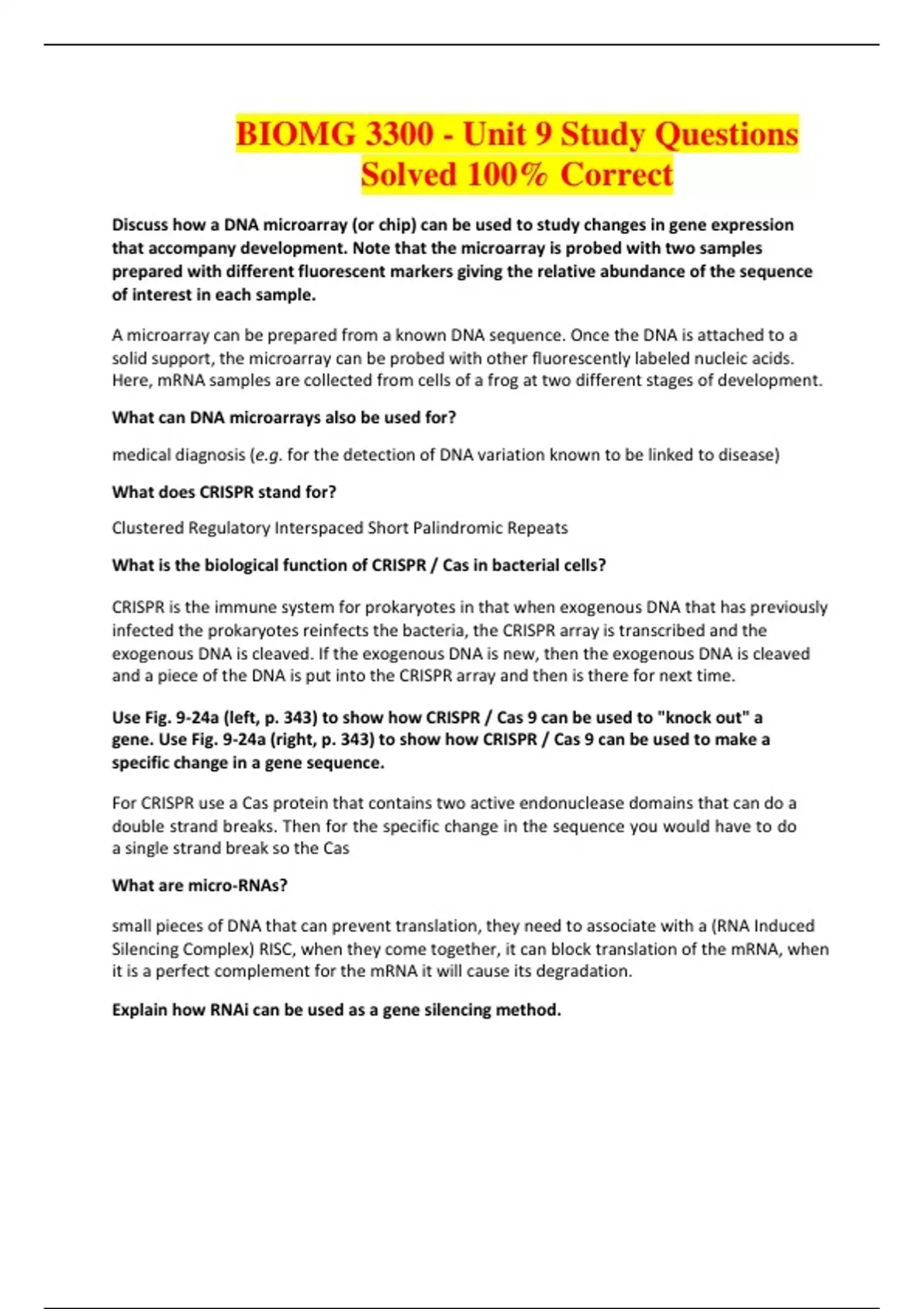 BIOMG 3300 - Unit 9 Study Questions Solved 100% Correct

Discuss how a DNA microarray (or chip) can be used to study changes in gene expression that accompany development. Note that the microarray is probed with two samples prepared with different fluorescent markers giving the relative abundance of the sequence of interest in each sample.

A microarray can be prepared from a known DNA sequence. Once the DNA is attached to a solid support, the microarray can be probed with other fluorescently labeled nucleic acids. Here, mRNA samples are collected from cells of a frog at two different stages of development.

What can DNA microarrays also be used for?

medical diagnosis (e.g. for the detection of DNA variation known to be linked to disease)

What does CRISPR stand for?

Clustered Regulatory Interspaced Short Palindromic Repeats

What is the biological function of CRISPR / Cas in bacterial cells?

CRISPR is the immune system for prokaryotes in that when exogenous DNA that has previously infected the prokaryotes reinfects the bacteria, the CRISPR array is transcribed and the exogenous DNA is cleaved. If the exogenous DNA is new, then the exogenous DNA is cleaved and a piece of the DNA is put into the CRISPR array and then is there for next time.

Use Fig. 9-24a (left, p. 343) to show how CRISPR / Cas 9 can be used to "knock out" a gene. Use Fig. 9-24a (right, p. 343) to show how CRISPR / Cas 9 can be used to make a specific change in a gene sequence.

For CRISPR use a Cas protein that contains two active endonuclease domains that can do a double strand breaks. Then for the specific change in the sequence you would have to do a single strand break so the Cas

What are micro-RNAs?

small pieces of DNA that can prevent translation, they need to associate with a (RNA Induced Silencing Complex) RISC, when they come together, it can block translation of the mRNA, when it is a perfect complement for the mRNA it will cause its degradation.

Explain how RNAi can be used as a gene silencing method.